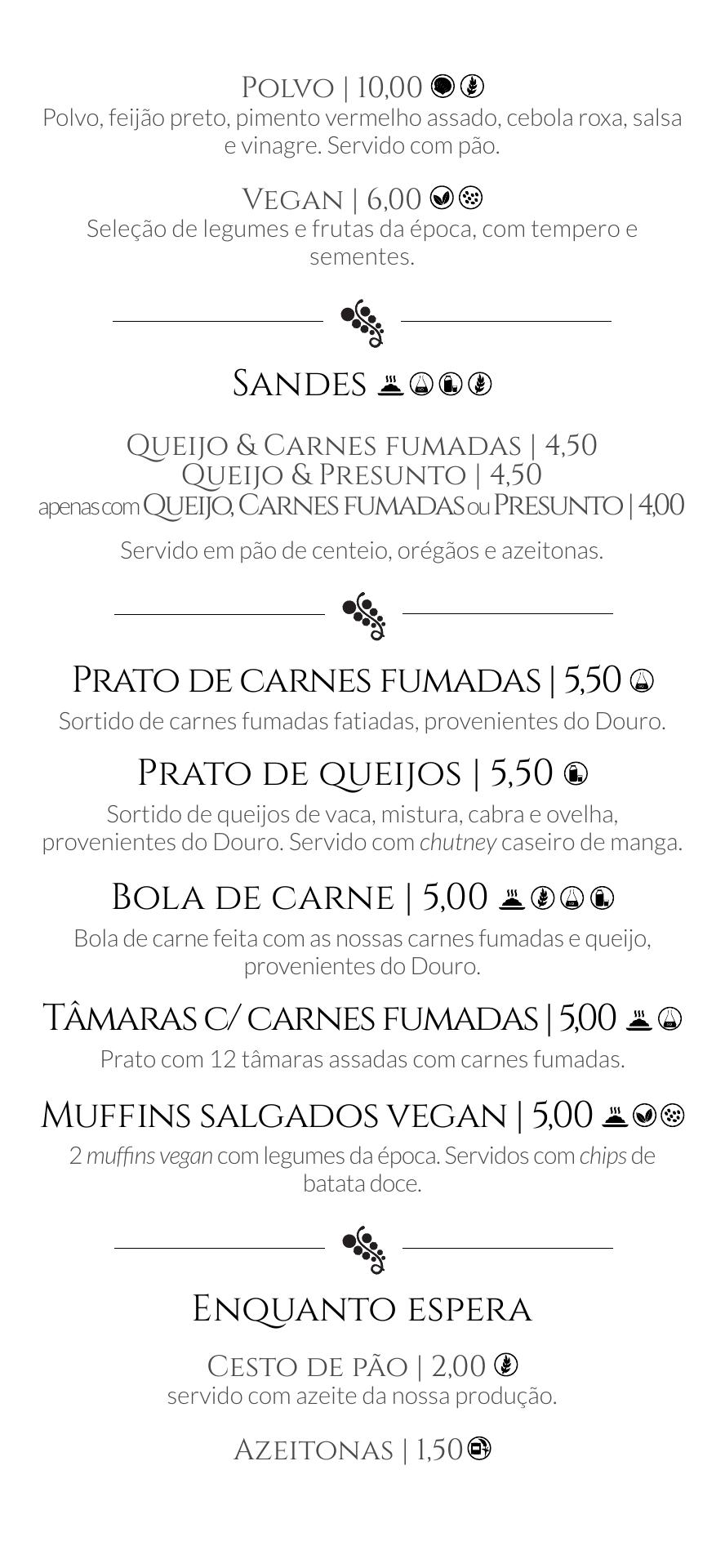 Polvo | 10,00
Polvo, feijão preto, pimento vermelho assado, cebola roxa, salsa e vinagre. Servido com pão.

Vegan | 6,00
Seleção de legumes e frutas da época, com tempero e sementes.

Sandes

Queijo & Carnes fumadas | 4,50
Queijo & Presunto | 4,50
apenas com Queijo, Carnes fumadas ou Presunto | 4,00

Servido em pão de centeio, orégãos e azeitonas.

Prato de carnes fumadas | 5,50
Sortido de carnes fumadas fatiadas, provenientes do Douro.

Prato de queijos | 5,50
Sortido de queijos de vaca, mistura, cabra e ovelha, provenientes do Douro. Servido com chutney caseiro de manga.

Bola de carne | 5,00
Bola de carne feita com as nossas carnes fumadas e queijo, provenientes do Douro.

Tâmaras c/ carnes fumadas | 5,00
Prato com 12 tâmaras assadas com carnes fumadas.

Muffins salgados vegan | 5,00
2 muffins vegan com legumes da época. Servidos com chips de batata doce.

Enquanto espera

Cesto de pão | 2,00
servido com azeite da nossa produção.

Azeitonas | 1,50